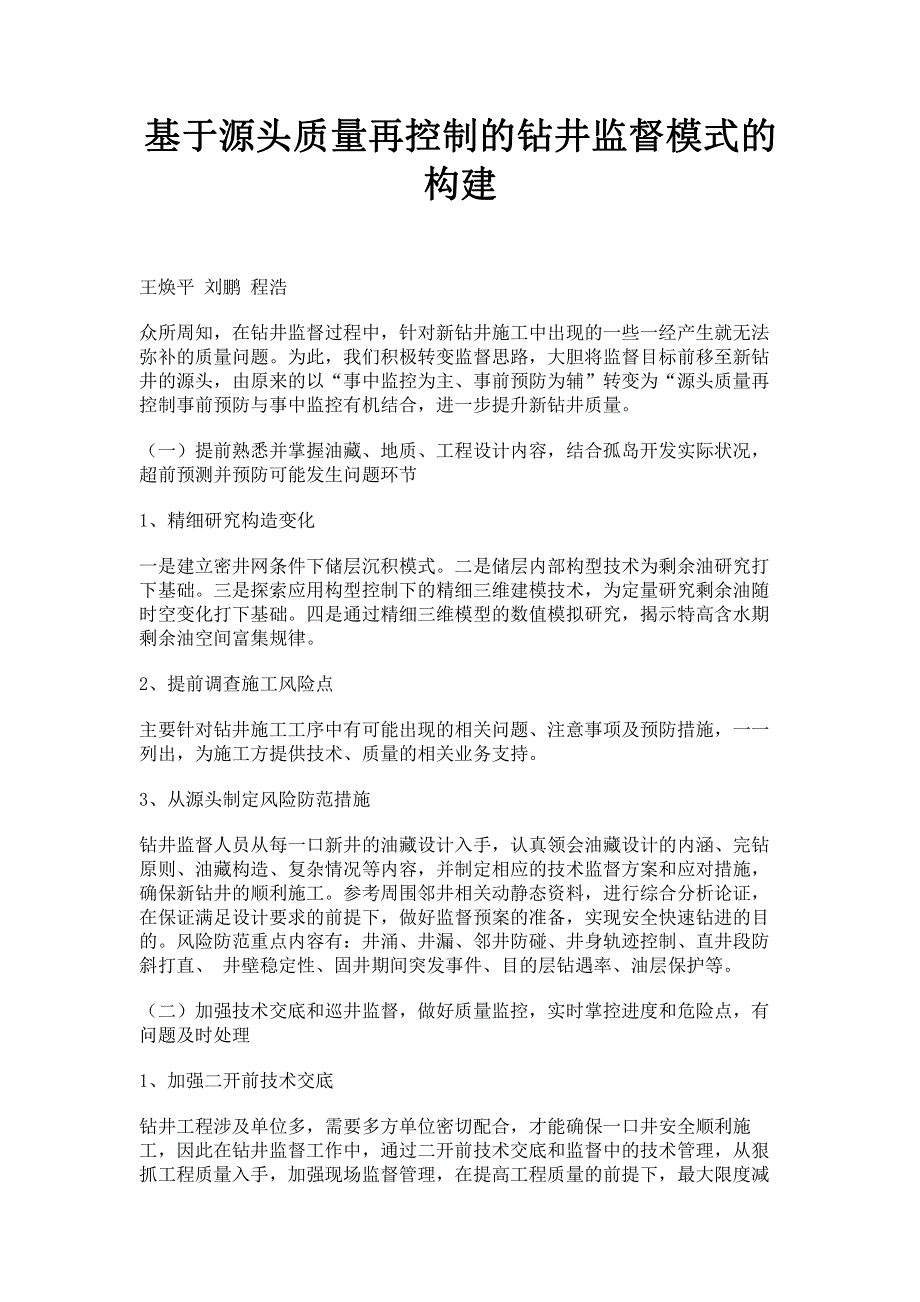 基于源头质量再控制的钻井监督模式的构建

王焕平 刘鹏 程浩

众所周知，在钻井监督过程中，针对新钻井施工中出现的一些一经产生就无法弥补的质量问题。为此，我们积极转变监督思路，大胆将监督目标前移至新钻井的源头，由原来的以“事中监控为主、事前预防为辅”转变为“源头质量再控制事前预防与事中监控有机结合，进一步提升新钻井质量。

（一）提前熟悉并掌握油藏、地质、工程设计内容，结合孤岛开发实际状况，超前预测并预防可能发生问题环节

1、精细研究构造变化

一是建立密井网条件下储层沉积模式。二是储层内部构型技术为剩余油研究打下基础。三是探索应用构型控制下的精细三维建模技术，为定量研究剩余油随时空变化打下基础。四是通过精细三维模型的数值模拟研究，揭示特高含水期剩余油空间富集规律。

2、提前调查施工风险点

主要针对钻井施工工序中有可能出现的相关问题、注意事项及预防措施，一一列出，为施工方提供技术、质量的相关业务支持。

3、从源头制定风险防范措施

钻井监督人员从每一口新井的油藏设计入手，认真领会油藏设计的内涵、完钻原则、油藏构造、复杂情况等内容，并制定相应的技术监督方案和应对措施，确保新钻井的顺利施工。参考周围邻井相关动静态资料，进行综合分析论证，在保证满足设计要求的前提下，做好监督预案的准备，实现安全快速钻进的目的。风险防范重点内容有：井涌、井漏、邻井防碰、井身轨迹控制、直井段防斜打直、 井壁稳定性、固井期间突发事件、目的层钻遇率、油层保护等。

（二）加强技术交底和巡井监督，做好质量监控，实时掌控进度和危险点，有问题及时处理

1、加强二开前技术交底

钻井工程涉及单位多，需要多方单位密切配合，才能确保一口井安全顺利施工，因此在钻井监督工作中，通过二开前技术交底和监督中的技术管理，从狠抓工程质量入手，加强现场监督管理，在提高工程质量的前提下，最大限度减